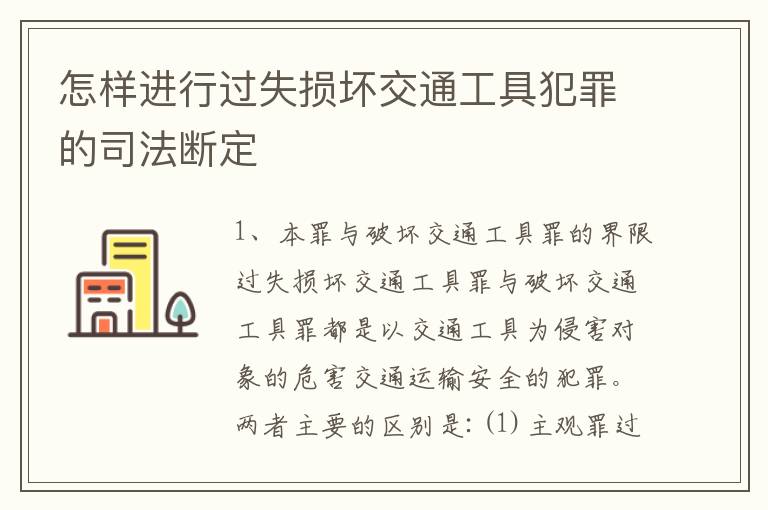 怎样进行过失损坏交通工具犯罪的司法断定

1、本罪与破坏交通工具罪的界限

过失损坏交通工具罪与破坏交通工具罪都是以交通工具为侵害对象的危害交通运输安全的犯罪。两者主要的区别是：(1) 主观罪过